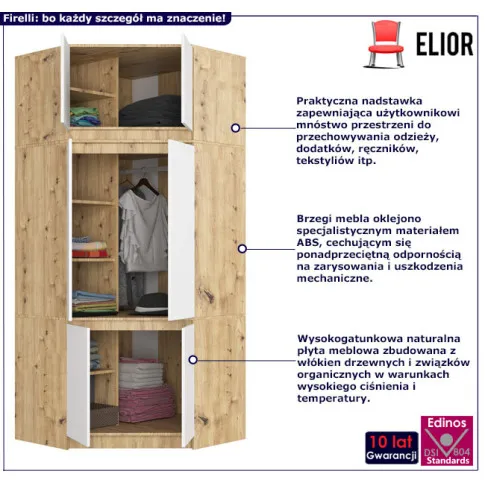 Firelli: bo każdy szczegół ma znaczenie!

ELIOR

Praktyczna nadstawka zapewniająca użytkownikowi mnóstwo przestrzeni do przechowywania odzieży, dodatków, ręczników, tekstyliów itp.

Brzegi mebla oklejono specjalistycznym materiałem ABS, cechującym się ponadprzeciętną odpornością na zarysowania i uszkodzenia mechaniczne.

Wysokogatunkowa naturalna płyta meblowa zbudowana z włókien drzewnych i związków organicznych w warunkach wysokiego ciśnienia i temperatury.

10 lat Gwarancji

Edinos DSI 804 Standards